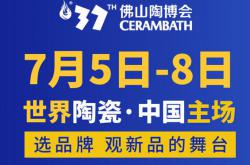 37TH 佛山陶博会
CERAMBATH

7月5日-8日

世界陶瓷·中国主场

选品牌 观新品的舞台